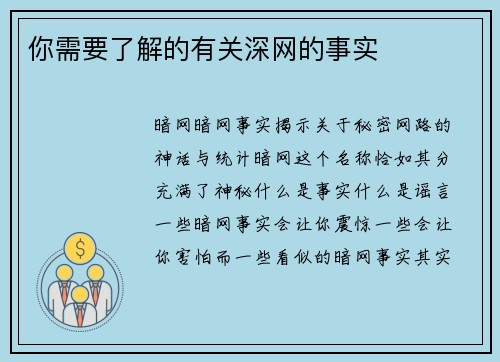 你需要了解的有关深网的事实

暗网暗网事实揭示关于秘密网路的神话与统计暗网这个名称恰如其分充满了神秘什么是事实什么是谣言一些暗网事实会让你震惊一些会让你害怕而一些看似的暗网事实其实

$